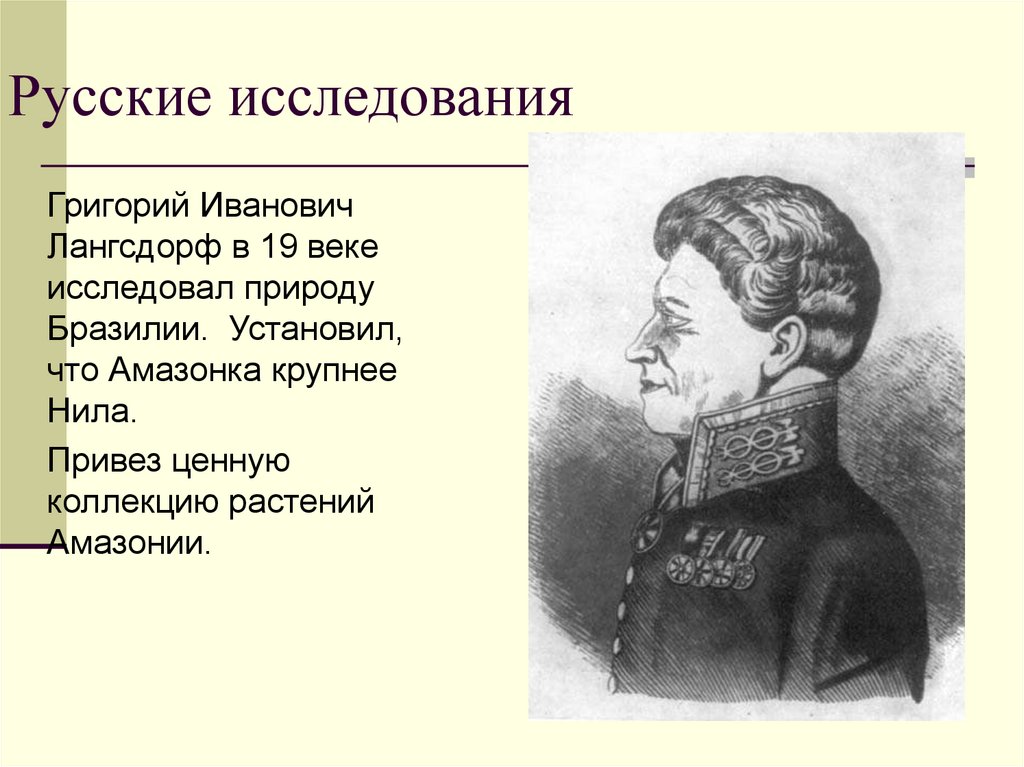 Русские исследования

Григорий Иванович Лангсдорф в 19 веке исследовал природу Бразилии. Установил, что Амазонка крупнее Нила.

Привез ценную коллекцию растений Амазонии.